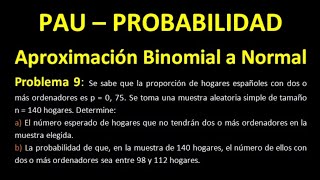 PAU – PROBABILIDAD

Aproximación Binomial a Normal

Problema 9: Se sabe que la proporción de hogares españoles con dos o más ordenadores es p = 0, 75. Se toma una muestra aleatoria simple de tamaño n = 140 hogares. Determine:

a) El número esperado de hogares que no tendrán dos o más ordenadores en la muestra elegida.

b) La probabilidad de que, en la muestra de 140 hogares, el número de ellos con dos o más ordenadores sea entre 98 y 112 hogares.